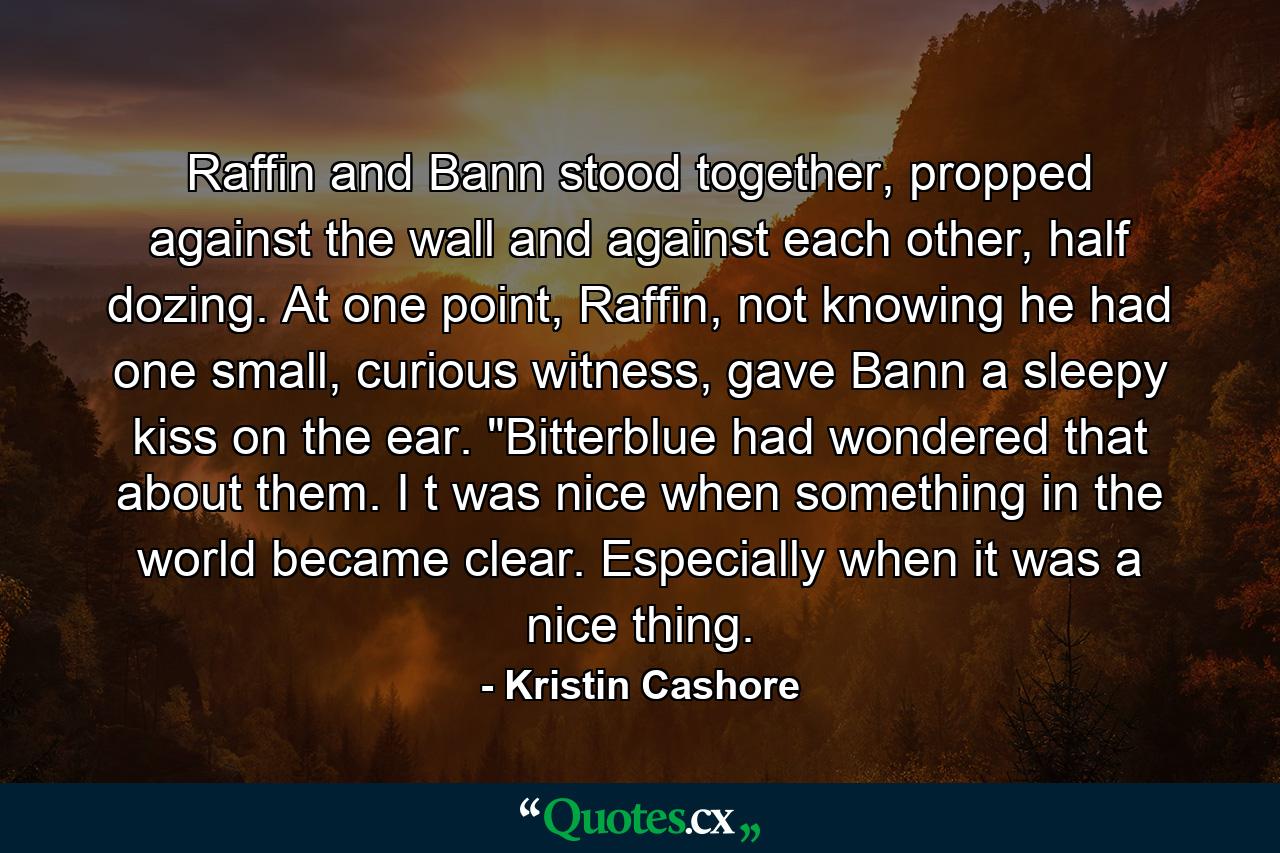 Raffin and Bann stood together, propped against the wall and against each other, half dozing. At one point, Raffin, not knowing he had one small, curious witness, gave Bann a sleepy kiss on the ear. "Bitterblue had wondered that about them. I t was nice when something in the world became clear. Especially when it was a nice thing.

- Kristin Cashore

“Quotes.cx„